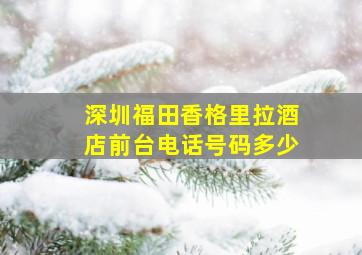 深圳福田香格里拉酒店前台电话号码多少